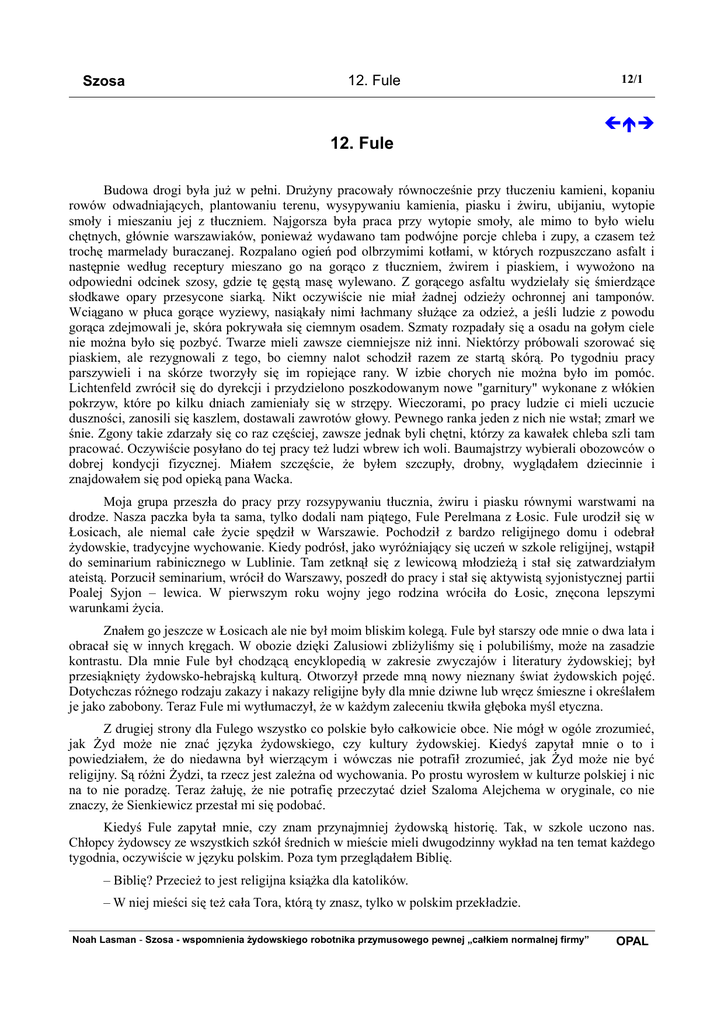 Szosa 12. Fule 12/1

12. Fule

Budowa drogi była już w pełni. Drużyny pracowały równocześnie przy tłuczeniu kamieni, kopaniu rowów odwadniających, plantowaniu terenu, wysypywaniu kamienia, piasku i żwiru, ubijaniu, wytopie smoły i mieszaniu jej z tłuczniem. Najgorsza była praca przy wytopie smoły, ale mimo to było wielu chętnych, głównie warszawiaków, ponieważ wydawano tam podwójne porcje chleba i zupy, a czasem też trochę marmelady buraczanej. Rozpalano ogień pod olbrzymimi kotłami, w których rozpuszczano asfalt i następnie według receptury mieszano go na gorąco z tłuczniem, żwirem i piaskiem, i wywożono na odpowiedni odcinek szosy, gdzie tę gęstą masę wylewano. Z gorącego asfaltu wydzielały się śmierdzące słodkawe opary przesycone siarką. Nikt oczywiście nie miał żadnej odzieży ochronnej ani tamponów. Wciągano w płuca gorące wyziewy, nasiąkały nimi łachmany służące za odzież, a jeśli ludzie z powodu gorąca zdejmowali je, skóra pokrywała się ciemnym osadem. Szmaty rozpadały się a osadu na gołym ciele nie można było się pozbyć. Twarze mieli zawsze ciemniejsze niż inni. Niektórzy próbowali szorować się piaskiem, ale rezygnowali z tego, bo ciemny nalot schodził razem ze startą skórą. Po tygodniu pracy parszywieli i na skórze tworzyły się im ropiejące rany. W izbie chorych nie można było im pomóc. Lichtenfeld zwrócił się do dyrekcji i przydzielono poszkodowanym nowe "garnitury" wykonane z włókien pokrzyw, które po kilku dniach zamieniały się w strzępy. Wieczorami, po pracy ludzie ci mieli uczucie duszności, zanosili się kaszlem, dostawali zawrotów głowy. Pewnego ranka jeden z nich nie wstał; zmarł we śnie. Zgony takie zdarzały się co raz częściej, zawsze jednak byli chętni, którzy za kawałek chleba szli tam pracować. Oczywiście posyłano do tej pracy też ludzi wbrew ich woli. Baumajstrzy wybierali obozowców o dobrej kondycji fizycznej. Miałem szczęście, że byłem szczupły, drobny, wyglądałem dziecinnie i znajdowałem się pod opieką pana Wacka.

Moja grupa przeszła do pracy przy rozsypywaniu tłucznia, żwiru i piasku równymi warstwami na drodze. Nasza paczka była ta sama, tylko dodali nam piątego, Fule Perelmana z Łosic. Fule urodził się w Łosicach, ale niemal całe życie spędził w Warszawie. Pochodził z bardzo religijnego domu i odebrał żydowskie, tradycyjne wychowanie. Kiedy podrósł, jako wyróżniający się uczeń w szkole religijnej, wstąpił do seminarium rabinicznego w Lublinie. Tam zetknął się z lewicową młodzieżą i stał się zatwardziałym ateistą. Porzucił seminarium, wrócił do Warszawy, poszedł do pracy i stał się aktywistą syjonistycznej partii Poalej Syjon – lewica. W pierwszym roku wojny jego rodzina wróciła do Łosic, znęcona lepszymi warunkami życia.

Znałem go jeszcze w Łosicach ale nie był moim bliskim kolegą. Fule był starszy ode mnie o dwa lata i obracał się w innych kręgach. W obozie dzięki Zalusiowi zbliżyliśmy się i polubiliśmy, może na zasadzie kontrastu. Dla mnie Fule był chodzącą encyklopedią w zakresie zwyczajów i literatury żydowskiej; był przesiąknięty żydowsko-hebrajską kulturą. Otworzył przede mną nowy nieznany świat żydowskich pojęć. Dotychczas różnego rodzaju zakazy i nakazy religijne były dla mnie dziwne lub wręcz śmieszne i określałem je jako zabobony. Teraz Fule mi wytłumaczył, że w każdym zaleceniu tkwiła głęboka myśl etyczna.

Z drugiej strony dla Fulego wszystko co polskie było całkowicie obce. Nie mógł w ogóle zrozumieć, jak Żyd może nie znać języka żydowskiego, czy kultury żydowskiej. Kiedyś zapytał mnie o to i powiedziałem, że do niedawna był wierzącym i wówczas nie potrafił zrozumieć, jak Żyd może nie być religijny. Są różni Żydzi, ta rzecz jest zależna od wychowania. Po prostu wyrosłem w kulturze polskiej i nic na to nie poradzę. Teraz żałuję, że nie potrafię przeczytać dzieł Szaloma Alejchema w oryginale, co nie znaczy, że Sienkiewicz przestał mi się podobać.

Kiedyś Fule zapytał mnie, czy znam przynajmniej żydowską historię. Tak, w szkole uczono nas. Chłopcy żydowscy ze wszystkich szkół średnich w mieście mieli dwugodzinny wykład na ten temat każdego tygodnia, oczywiście w języku polskim. Poza tym przeglądałem Biblię.

– Biblię? Przecież to jest religijna książka dla katolików.

– W niej mieści się też cała Tora, którą ty znasz, tylko w polskim przekładzie.

Noah Lasman - Szosa - wspomnienia żydowskiego robotnika przymusowego pewnej „całkiem normalnej firmy” OPAL